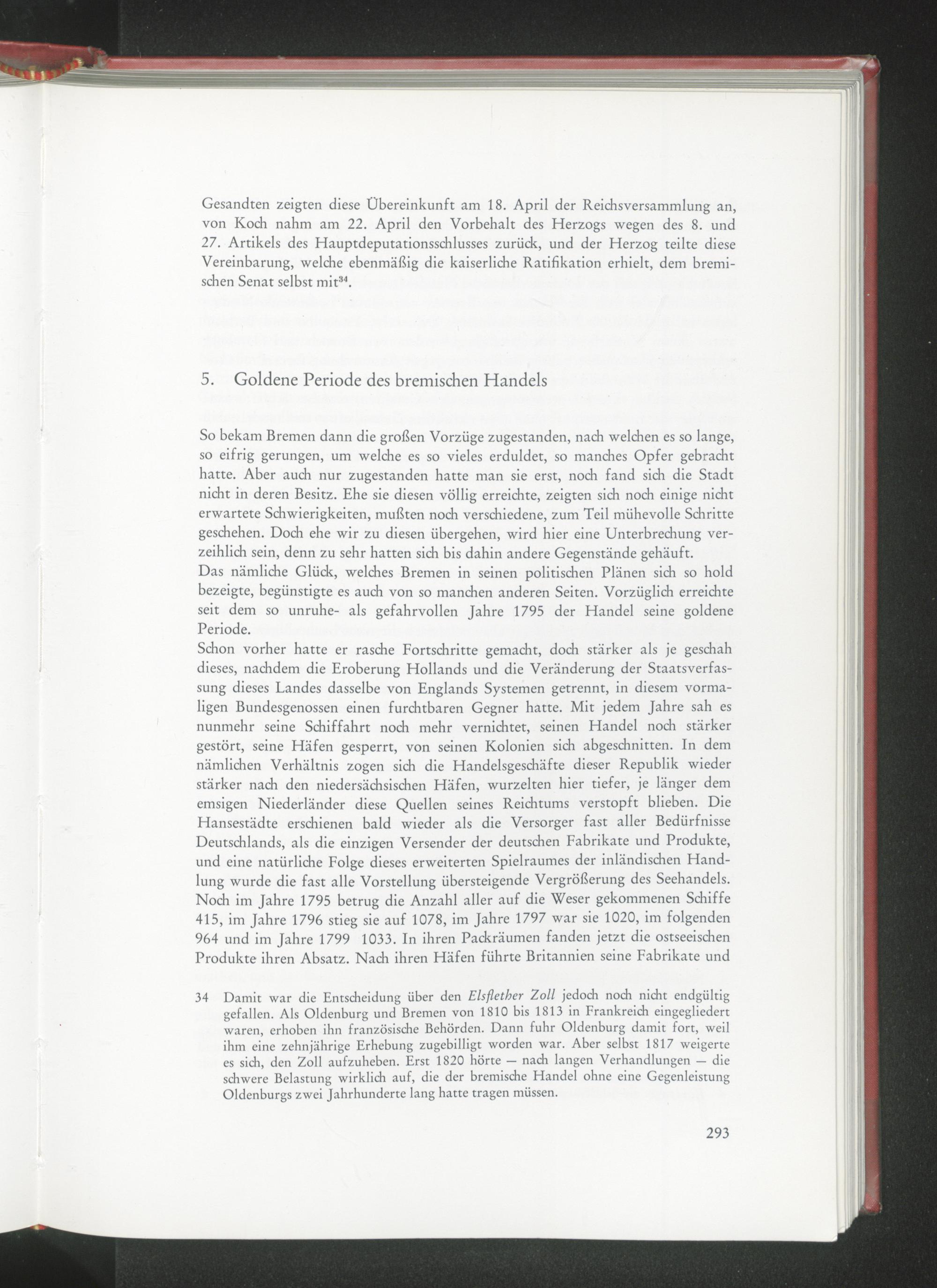 Gesandten zeigten diese Übereinkunft am 18. April der Reichsversammlung an, von Koch nahm am 22. April den Vorbehalt des Herzogs wegen des 8. und 27. Artikels des Hauptdeputationsschlusses zurück, und der Herzog teilte diese Vereinbarung, welche ebenmäßig die kaiserliche Ratifikation erhielt, dem bremischen Senat selbst mit$^{34}$.

5. Goldene Periode des bremischen Handels

So bekam Bremen dann die großen Vorzüge zugestanden, nach welchen es so lange, so eifrig gerungen, um welche es so vieles erduldet, so manches Opfer gebracht hatte. Aber auch nur zugestanden hatte man sie erst, noch fand sich die Stadt nicht in deren Besitz. Ehe sie diesen völlig erreichte, zeigten sich noch einige nicht erwartete Schwierigkeiten, mußten noch verschiedene, zum Teil mühevolle Schritte geschehen. Doch ehe wir zu diesen übergehen, wird hier eine Unterbrechung verzeihlich sein, denn zu sehr hatten sich bis dahin andere Gegenstände gehäuft.
Das nämliche Glück, welches Bremen in seinen politischen Plänen sich so hold bezeigte, begünstigte es auch von so manchen anderen Seiten. Vorzüglich erreichte seit dem so unruhe- als gefahrvollen Jahre 1795 der Handel seine goldene Periode.
Schon vorher hatte er rasche Fortschritte gemacht, doch stärker als je geschah dieses, nachdem die Eroberung Hollands und die Veränderung der Staatsverfassung dieses Landes dasselbe von Englands Systemen getrennt, in diesem vormaligen Bundesgenossen einen furchtbaren Gegner hatte. Mit jedem Jahre sah es nunmehr seine Schiffahrt noch mehr vernichtet, seinen Handel noch stärker gestört, seine Häfen gesperrt, von seinen Kolonien sich abgeschnitten. In dem nämlichen Verhältnis zogen sich die Handelsgeschäfte dieser Republik wieder stärker nach den niedersächsischen Häfen, wurzelten hier tiefer, je länger dem emsigen Niederländer diese Quellen seines Reichtums verstopft blieben. Die Hansestädte erschienen bald wieder als die Versorger fast aller Bedürfnisse Deutschlands, als die einzigen Versender der deutschen Fabrikate und Produkte, und eine natürliche Folge dieses erweiterten Spielraumes der inländischen Handlung wurde die fast alle Vorstellung übersteigende Vergrößerung des Seehandels. Noch im Jahre 1795 betrug die Anzahl aller auf die Weser gekommenen Schiffe 415, im Jahre 1796 stieg sie auf 1078, im Jahre 1797 war sie 1020, im folgenden 964 und im Jahre 1799 1033. In ihren Packräumen fanden jetzt die ostseeischen Produkte ihren Absatz. Nach ihren Häfen führte Britannien seine Fabrikate und

34 Damit war die Entscheidung über den Elsflether Zoll jedoch noch nicht endgültig gefallen. Als Oldenburg und Bremen von 1810 bis 1813 in Frankreich eingegliedert waren, erhoben ihn französische Behörden. Dann fuhr Oldenburg damit fort, weil ihm eine zehnjährige Erhebung zugebilligt worden war. Aber selbst 1817 weigerte es sich, den Zoll aufzuheben. Erst 1820 hörte — nach langen Verhandlungen — die schwere Belastung wirklich auf, die der bremische Handel ohne eine Gegenleistung Oldenburgs zwei Jahrhunderte lang hatte tragen müssen.

293